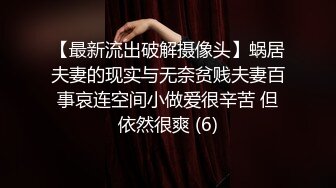 【最新流出破解摄像头】蜗居夫妻的现实与无奈贫贱夫妻百事哀连空间小做爱很辛苦 但依然很爽 (6)